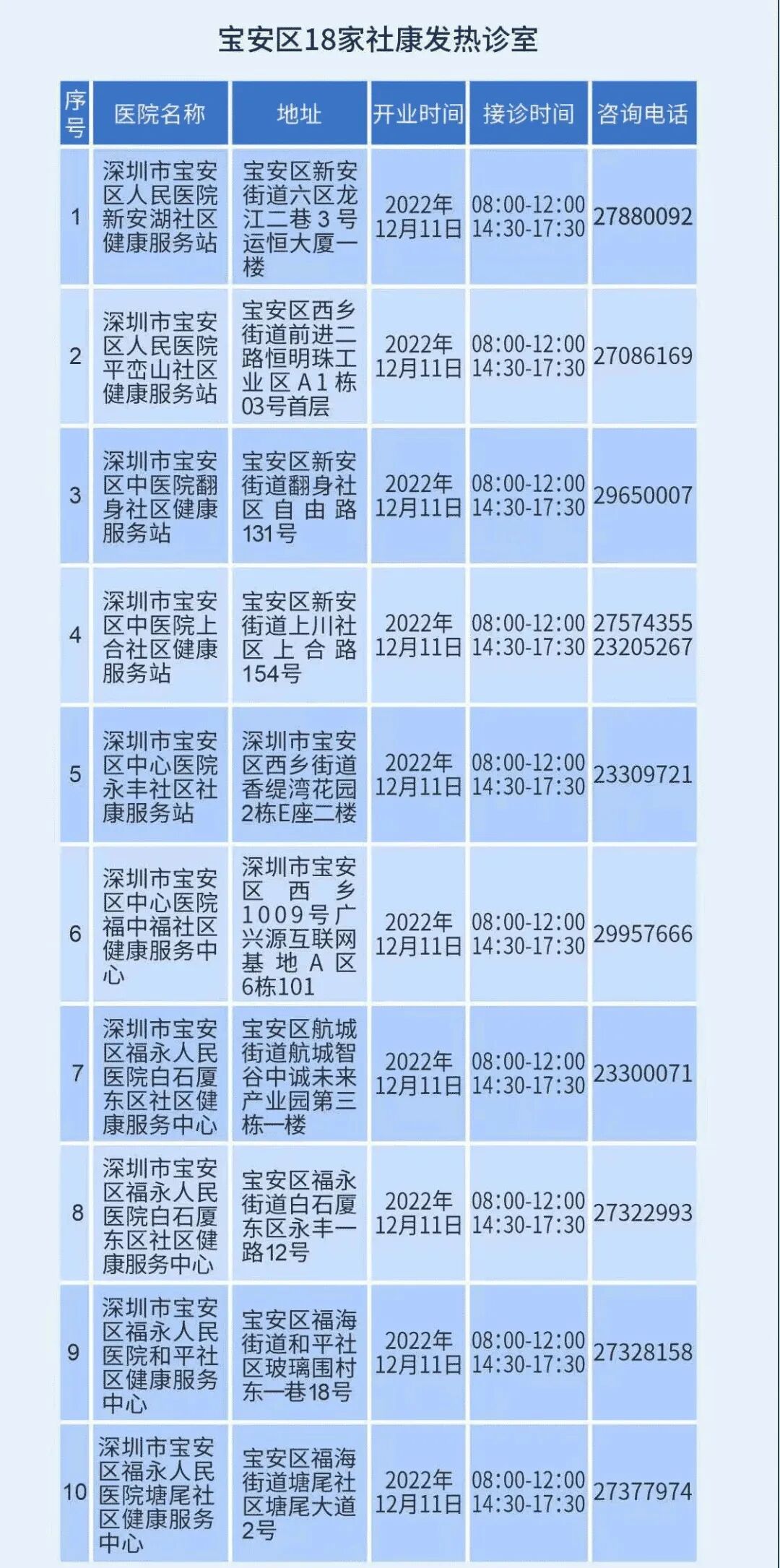 宝安区18家社康发热诊室

| 序号 | 医院名称 | 地址 | 开业时间 | 接诊时间 | 咨询电话 |
|---|---|---|---|---|---|
| 1 | 深圳市宝安区人民医院新安湖社区健康服务站 | 宝安区新安街道六区龙江二巷3号运恒大厦一楼 | 2022年12月11日 | 08:00-12:00 14:30-17:30 | 27880092 |
| 2 | 深圳市宝安区人民医院平峦山社区健康服务站 | 宝安区西乡街道前进二路恒明珠工业区A1栋03号首层 | 2022年12月11日 | 08:00-12:00 14:30-17:30 | 27086169 |
| 3 | 深圳市宝安区中医院翻身社区健康服务站 | 宝安区新安街道翻身社区自由路131号 | 2022年12月11日 | 08:00-12:00 14:30-17:30 | 29650007 |
| 4 | 深圳市宝安区中医院上合社区健康服务站 | 宝安区新安街道上川社区上合路154号 | 2022年12月11日 | 08:00-12:00 14:30-17:30 | 27574355 23205267 |
| 5 | 深圳市宝安区中心医院永丰社区社康服务站 | 深圳市宝安区西乡街道香缇湾花园2栋E座二楼 | 2022年12月11日 | 08:00-12:00 14:30-17:30 | 23309721 |
| 6 | 深圳市宝安区中心医院福中福社区健康服务中心 | 深圳市宝安区西乡1009号广兴源互联网基地A区6栋101 | 2022年12月11日 | 08:00-12:00 14:30-17:30 | 29957666 |
| 7 | 深圳市宝安区福永人民医院白石厦东区社区健康服务中心 | 宝安区航城街道航城智谷中诚未来产业园第三栋一楼 | 2022年12月11日 | 08:00-12:00 14:30-17:30 | 23300071 |
| 8 | 深圳市宝安区福永人民医院白石厦东区社区健康服务中心 | 宝安区福永街道白石厦东区永丰一路12号 | 2022年12月11日 | 08:00-12:00 14:30-17:30 | 27322993 |
| 9 | 深圳市宝安区福永人民医院和平社区健康服务中心 | 宝安区福海街道和平社区玻璃围村东一巷18号 | 2022年12月11日 | 08:00-12:00 14:30-17:30 | 27328158 |
| 10 | 深圳市宝安区福永人民医院塘尾社区健康服务中心 | 宝安区福海街道塘尾社区塘尾大道2号 | 2022年12月11日 | 08:00-12:00 14:30-17:30 | 27377974 |